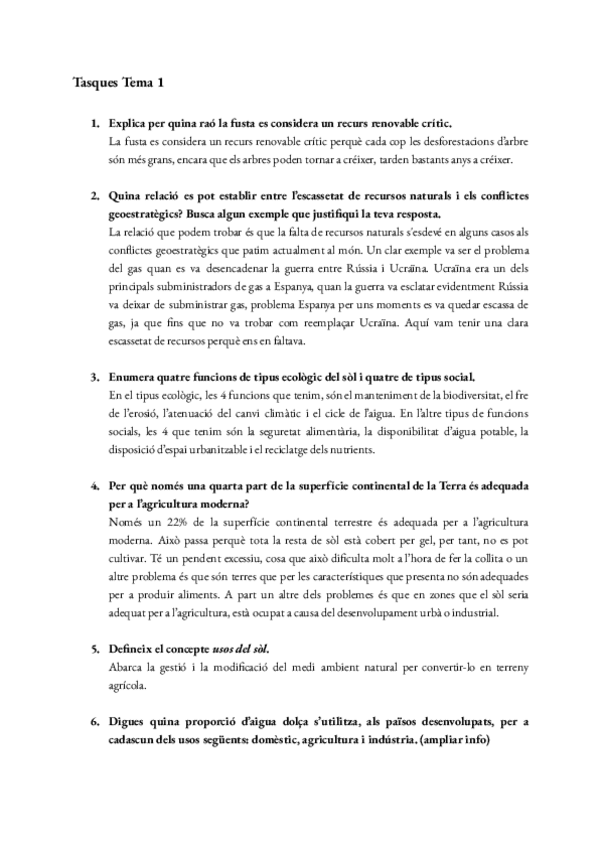 Tasques Tema 1

1. Explica per quina raó la fusta es considera un recurs renovable crític.
La fusta es considera un recurs renovable crític perquè cada cop les desforestacions d'arbre són més grans, encara que els arbres poden tornar a créixer, tarden bastants anys a créixer.

2. Quina relació es pot establir entre l'escassetat de recursos naturals i els conflictes geoestratègics? Busca algun exemple que justifiqui la teva resposta.
La relació que podem trobar és que la falta de recursos naturals s'esdevé en alguns casos als conflictes geoestratègics que patim actualment al món. Un clar exemple va ser el problema del gas quan es va desencadenar la guerra entre Rússia i Ucraïna. Ucraïna era un dels principals subministradors de gas a Espanya, quan la guerra va esclatar evidentment Rússia va deixar de subministrar gas, problema Espanya per uns moments es va quedar escassa de gas, ja que fins que no va trobar com reemplaçar Ucraïna. Aquí vam tenir una clara escassetat de recursos perquè ens en faltava.

3. Enumera quatre funcions de tipus ecològic del sòl i quatre de tipus social.
En el tipus ecològic, les 4 funcions que tenim, són el manteniment de la biodiversitat, el fre de l'erosió, l'atenuació del canvi climàtic i el cicle de l'aigua. En l'altre tipus de funcions socials, les 4 que tenim són la seguretat alimentària, la disponibilitat d'aigua potable, la disposició d'espai urbanitzable i el reciclatge dels nutrients.

4. Per què només una quarta part de la superfície continental de la Terra és adequada per a l'agricultura moderna?
Només un 22% de la superfície continental terrestre és adequada per a l'agricultura moderna. Això passa perquè tota la resta de sòl està cobert per gel, per tant, no es pot cultivar. Té un pendent excessiu, cosa que això dificulta molt a l'hora de fer la collita o un altre problema és que són terres que per les característiques que presenta no són adequades per a produir aliments. A part un altre dels problemes és que en zones que el sòl seria adequat per a l'agricultura, està ocupat a causa del desenvolupament urbà o industrial.

5. Defineix el concepte usos del sòl.
Abarca la gestió i la modificació del medi ambient natural per convertir-lo en terreny agrícola.

6. Digues quina proporció d'aigua dolça s'utilitza, als països desenvolupats, per a cadascun dels usos següents: domèstic, agricultura i indústria. (ampliar info)